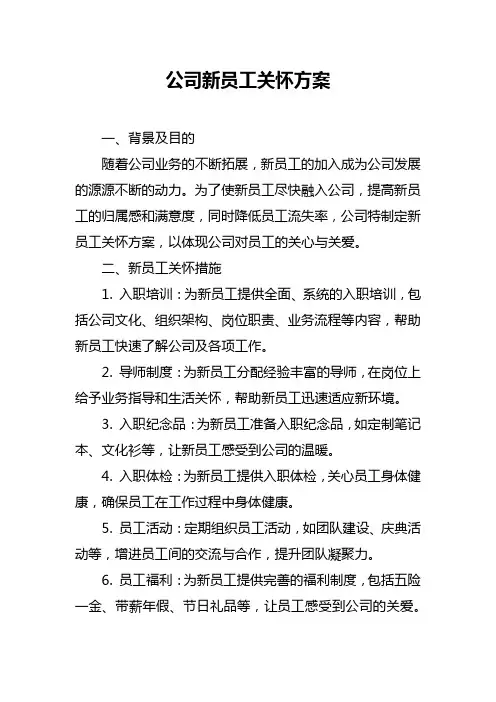 公司新员工关怀方案

一、背景及目的

随着公司业务的不断拓展，新员工的加入成为公司发展的源源不断的动力。为了使新员工尽快融入公司，提高新员工的归属感和满意度，同时降低员工流失率，公司特制定新员工关怀方案，以体现公司对员工的关心与关爱。

二、新员工关怀措施

1. 入职培训：为新员工提供全面、系统的入职培训，包括公司文化、组织架构、岗位职责、业务流程等内容，帮助新员工快速了解公司及各项工作。

2. 导师制度：为新员工分配经验丰富的导师，在岗位上给予业务指导和生活关怀，帮助新员工迅速适应新环境。

3. 入职纪念品：为新员工准备入职纪念品，如定制笔记本、文化衫等，让新员工感受到公司的温暖。

4. 入职体检：为新员工提供入职体检，关心员工身体健康，确保员工在工作过程中身体健康。

5. 员工活动：定期组织员工活动，如团队建设、庆典活动等，增进员工间的交流与合作，提升团队凝聚力。

6. 员工福利：为新员工提供完善的福利制度，包括五险一金、带薪年假、节日礼品等，让员工感受到公司的关爱。